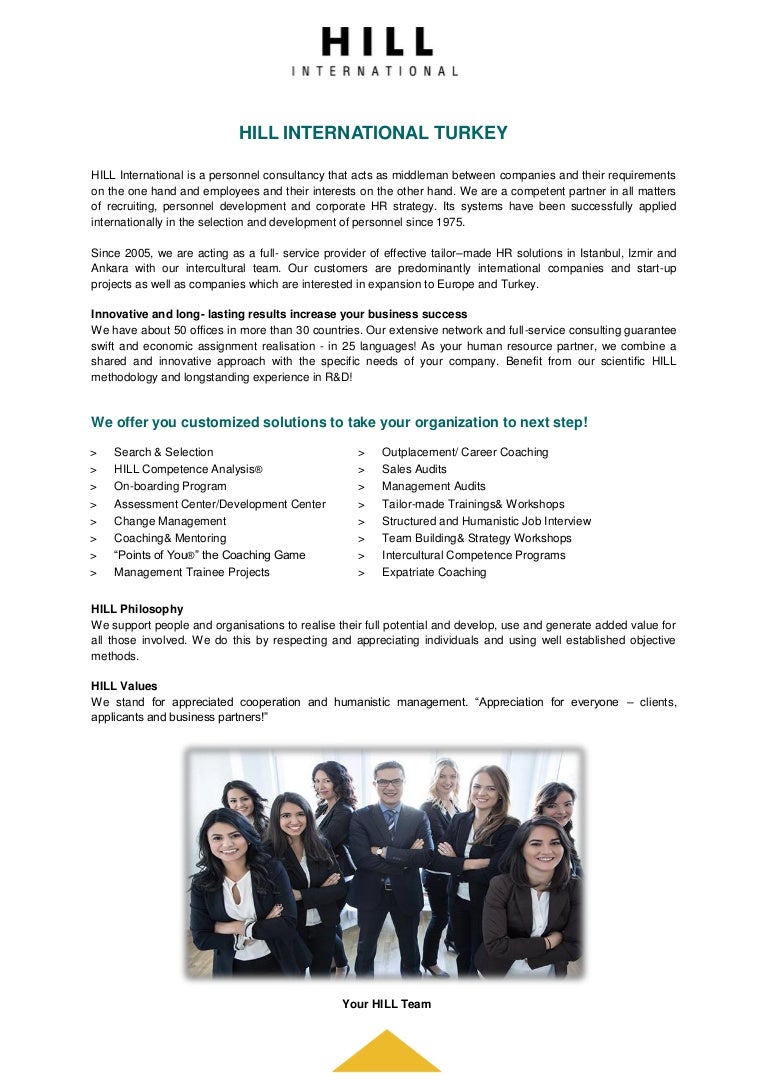 HILL
INTERNATIONAL

HILL INTERNATIONAL TURKEY

HILL International is a personnel consultancy that acts as middleman between companies and their requirements on the one hand and employees and their interests on the other hand. We are a competent partner in all matters of recruiting, personnel development and corporate HR strategy. Its systems have been successfully applied internationally in the selection and development of personnel since 1975.

Since 2005, we are acting as a full- service provider of effective tailor–made HR solutions in Istanbul, Izmir and Ankara with our intercultural team. Our customers are predominantly international companies and start-up projects as well as companies which are interested in expansion to Europe and Turkey.

Innovative and long- lasting results increase your business success
We have about 50 offices in more than 30 countries. Our extensive network and full-service consulting guarantee swift and economic assignment realisation - in 25 languages! As your human resource partner, we combine a shared and innovative approach with the specific needs of your company. Benefit from our scientific HILL methodology and longstanding experience in R&D!

We offer you customized solutions to take your organization to next step!

> Search & Selection
> HILL Competence Analysis®
> On-boarding Program
> Assessment Center/Development Center
> Change Management
> Coaching& Mentoring
> “Points of You®” the Coaching Game
> Management Trainee Projects

> Outplacement/ Career Coaching
> Sales Audits
> Management Audits
> Tailor-made Trainings& Workshops
> Structured and Humanistic Job Interview
> Team Building& Strategy Workshops
> Intercultural Competence Programs
> Expatriate Coaching

HILL Philosophy
We support people and organisations to realise their full potential and develop, use and generate added value for all those involved. We do this by respecting and appreciating individuals and using well established objective methods.

HILL Values
We stand for appreciated cooperation and humanistic management. “Appreciation for everyone – clients, applicants and business partners!”

Your HILL Team